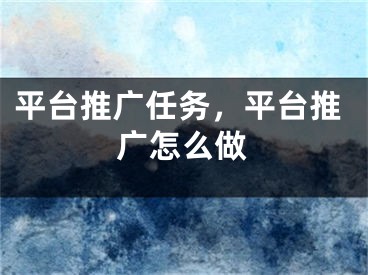 平台推广任务，平台推广怎么做